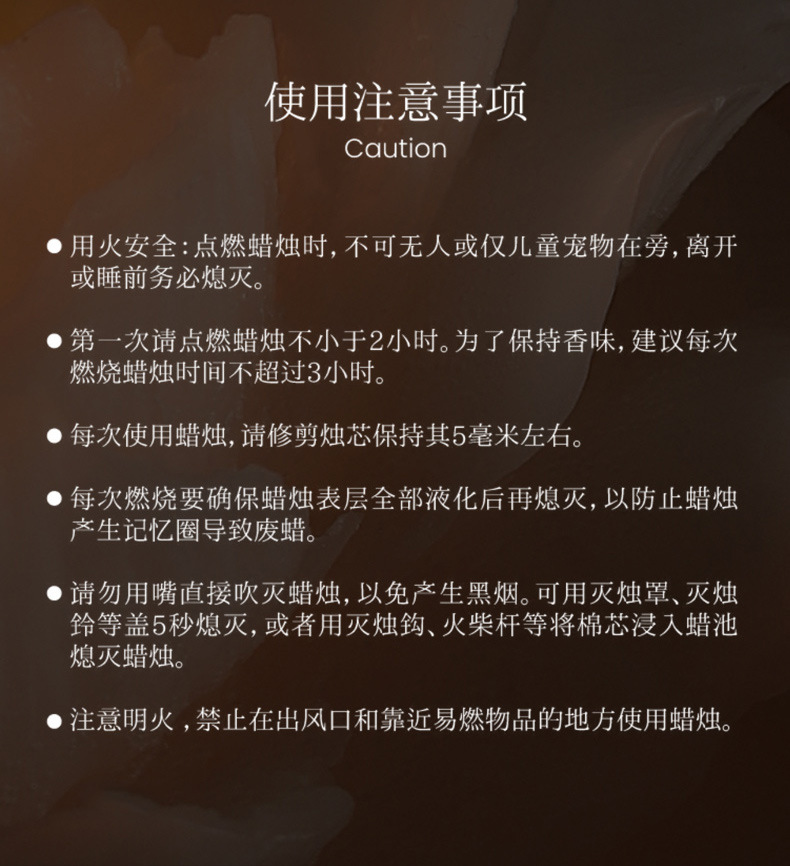 使用注意事项
Caution

● 用火安全：点燃蜡烛时，不可无人或仅儿童宠物在旁，离开或睡前务必熄灭。

● 第一次请点燃蜡烛不小于2小时。为了保持香味，建议每次燃烧蜡烛时间不超过3小时。

● 每次使用蜡烛，请修剪烛芯保持其5毫米左右。

● 每次燃烧要确保蜡烛表层全部液化后再熄灭，以防止蜡烛产生记忆圈导致废蜡。

● 请勿用嘴直接吹灭蜡烛，以免产生黑烟。可用灭烛罩、灭烛铃等盖5秒熄灭，或者用灭烛钩、火柴杆等将棉芯浸入蜡池熄灭蜡烛。

● 注意明火，禁止在出风口和靠近易燃物品的地方使用蜡烛。